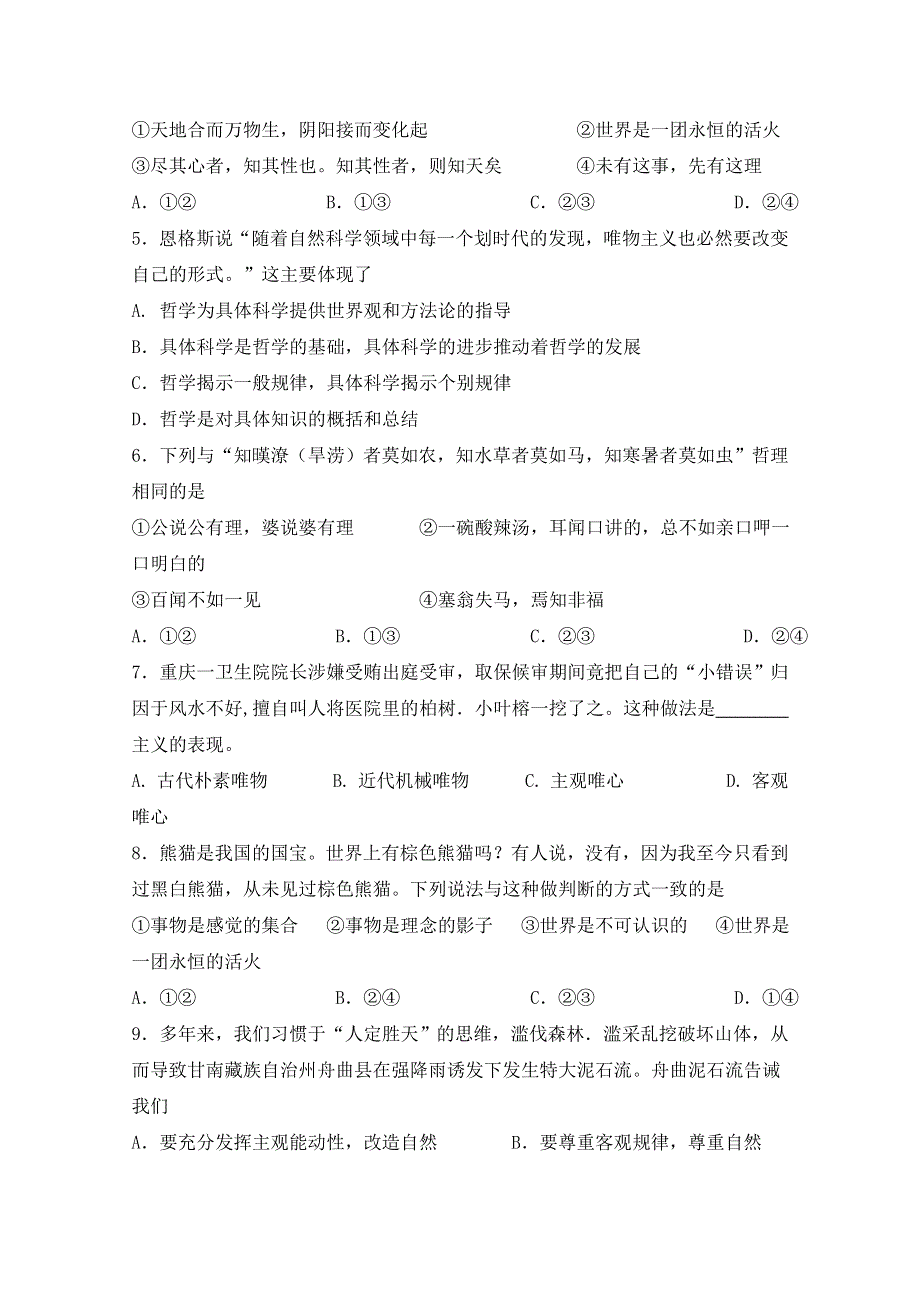 ①天地合而万物生，阴阳接而变化起　　②世界是一团永恒的活火
③尽其心者，知其性也。知其性者，则知天矣　　④未有这事，先有这理
A. ①②　　B. ①③　　C. ②③　　D. ②④
5. 恩格斯说“随着自然科学领域中每一个划时代的发现，唯物主义也必然要改变自己的形式。”这主要体现了
A. 哲学为具体科学提供世界观和方法论的指导
B. 具体科学是哲学的基础，具体科学的进步推动着哲学的发展
C. 哲学揭示一般规律，具体科学揭示个别规律
D. 哲学是对具体知识的概括和总结
6. 下列与“知暵潦（旱涝）者莫如农，知水草者莫如马，知寒暑者莫如虫”哲理相同的是
①公说公有理，婆说婆有理　　②一碗酸辣汤，耳闻口讲的，总不如亲口呷一口明白的
③百闻不如一见　　④塞翁失马，焉知非福
A. ①②　　B. ①③　　C. ②③　　D. ②④
7. 重庆一卫生院院长涉嫌受贿出庭受审，取保候审期间竟把自己的“小错误”归因于风水不好,擅自叫人将医院里的柏树．小叶榕一挖了之。这种做法是________主义的表现。
A. 古代朴素唯物　　B. 近代机械唯物　　C. 主观唯心　　D. 客观唯心
8. 熊猫是我国的国宝。世界上有棕色熊猫吗？有人说，没有，因为我至今只看到过黑白熊猫，从未见过棕色熊猫。下列说法与这种做判断的方式一致的是
①事物是感觉的集合　②事物是理念的影子　③世界是不可认识的　④世界是一团永恒的活火
A. ①②　　B. ②④　　C. ②③　　D. ①④
9. 多年来，我们习惯于“人定胜天”的思维，滥伐森林．滥采乱挖破坏山体，从而导致甘南藏族自治州舟曲县在强降雨诱发下发生特大泥石流。舟曲泥石流告诫我们
A. 要充分发挥主观能动性，改造自然　　B. 要尊重客观规律，尊重自然